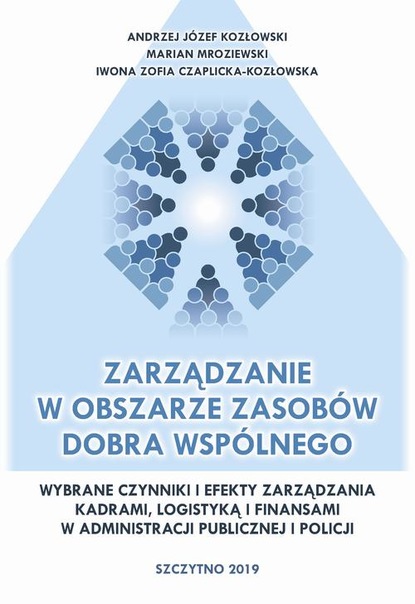 ANDRZEJ JÓZEF KOZŁOWSKI
MARIAN MROZIEWSKI
IWONA ZOFIA CZAPLICKA-KOZŁOWSKA

ZARZĄDZANIE W OBSZARZE ZASOBÓW DOBRA WSPÓLNEGO

WYBRANE CZYNNIKI I EFEKTY ZARZĄDZANIA KADRAMI, LOGISTYKĄ I FINANSAMI W ADMINISTRACJI PUBLICZNEJ I POLICJI

SZCZYTNO 2019